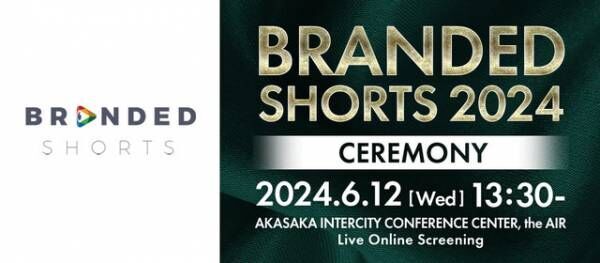 BRANDED
SHORTS

BRANDED SHORTS 2024

CEREMONY

2024.6.12 [Wed] 13:30-

AKASAKA INTERCITY CONFERENCE CENTER, the AIR
Live Online Screening